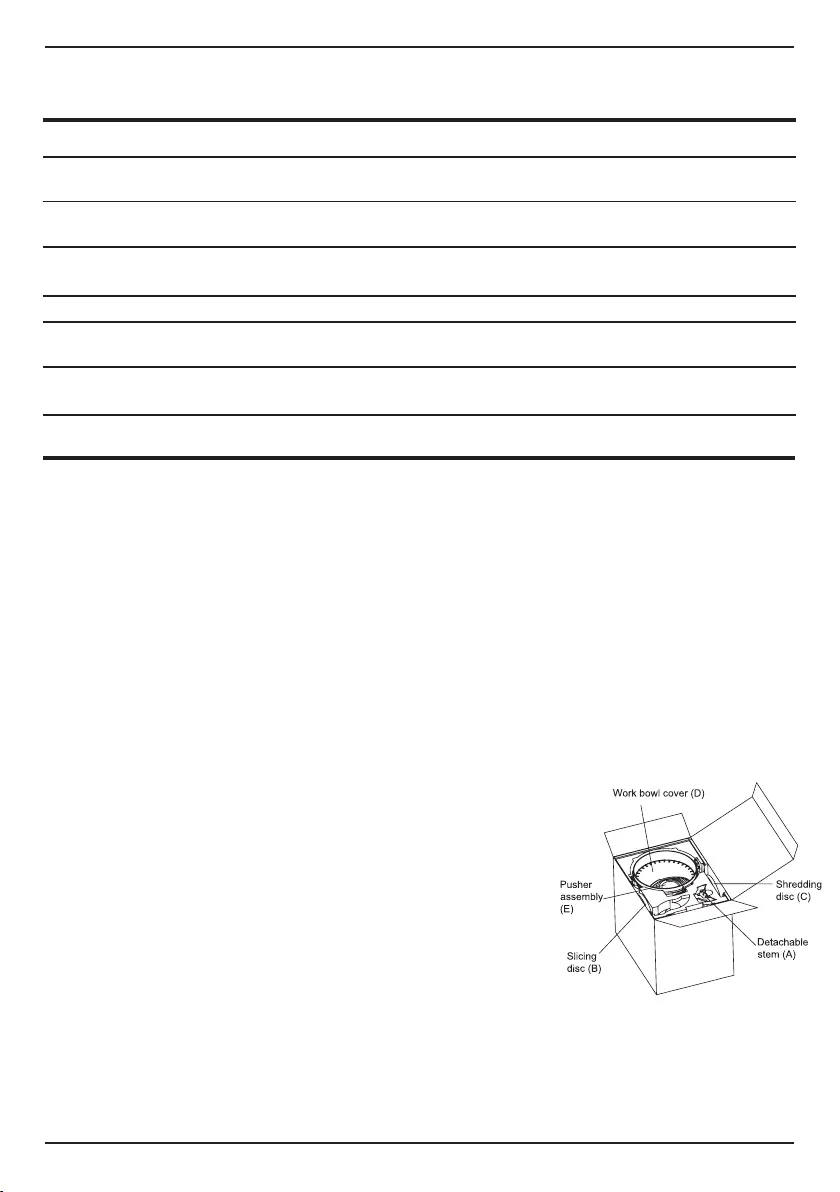 Work bowl cover (D)

Pusher assembly (E)

Shredding disc (C)

Slicing disc (B)

Detachable stem (A)